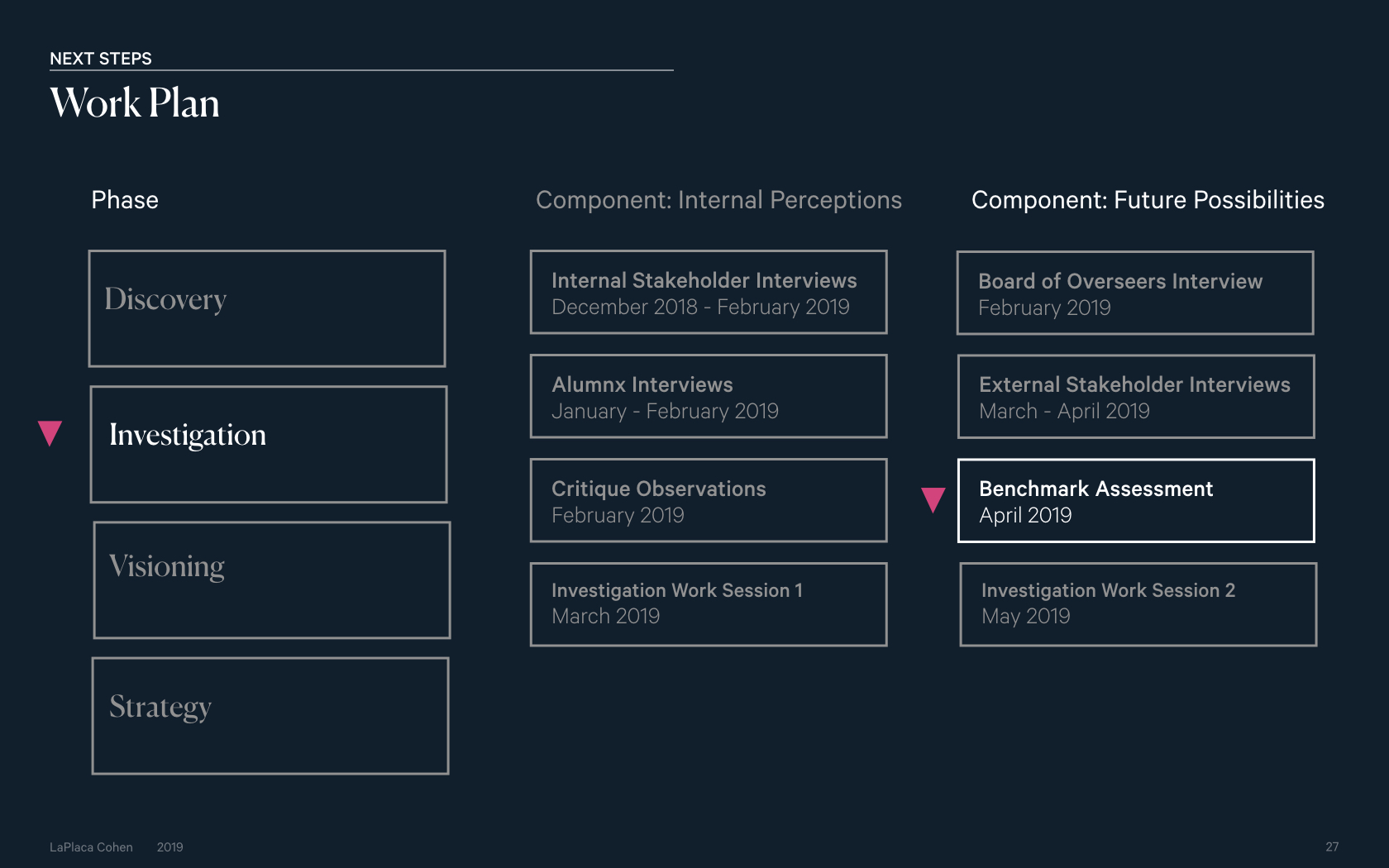 NEXT STEPS

Work Plan

Phase

Discovery

Investigation

Visioning

Strategy

Component: Internal Perceptions

Internal Stakeholder Interviews
December 2018 - February 2019

Alumnx Interviews
January - February 2019

Critique Observations
February 2019

Investigation Work Session 1
March 2019

Component: Future Possibilities

Board of Overseers Interview
February 2019

External Stakeholder Interviews
March - April 2019

Benchmark Assessment
April 2019

Investigation Work Session 2
May 2019

LaPlaca Cohen 2019

27